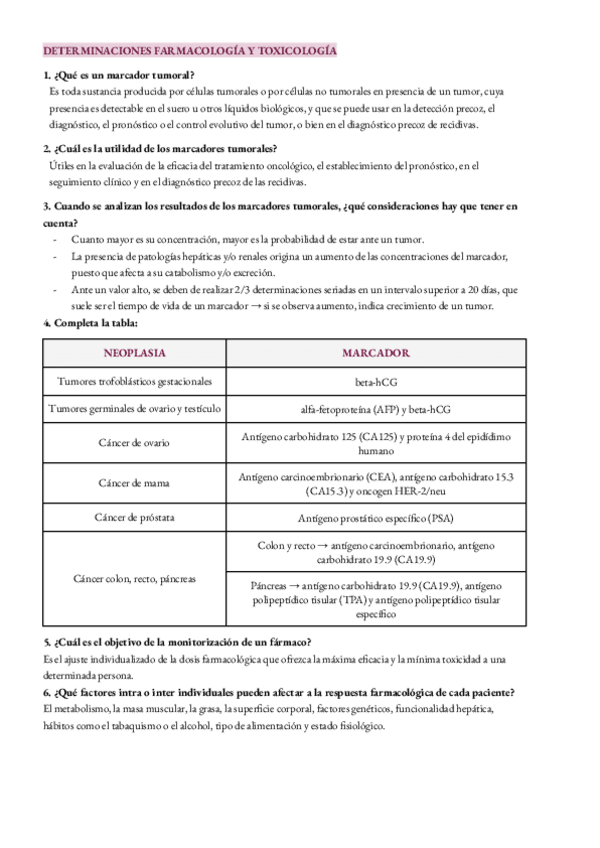 DETERMINACIONES FARMACOLOGÍA Y TOXICOLOGÍA

1. ¿Qué es un marcador tumoral?
Es toda sustancia producida por células tumorales o por células no tumorales en presencia de un tumor, cuya presencia es detectable en el suero u otros líquidos biológicos, y que se puede usar en la detección precoz, el diagnóstico, el pronóstico o el control evolutivo del tumor, o bien en el diagnóstico precoz de recidivas.

2. ¿Cuál es la utilidad de los marcadores tumorales?
Útiles en la evaluación de la eficacia del tratamiento oncológico, el establecimiento del pronóstico, en el seguimiento clínico y en el diagnóstico precoz de las recidivas.

3. Cuando se analizan los resultados de los marcadores tumorales, ¿qué consideraciones hay que tener en cuenta?
- Cuanto mayor es su concentración, mayor es la probabilidad de estar ante un tumor.
- La presencia de patologías hepáticas y/o renales origina un aumento de las concentraciones del marcador, puesto que afecta a su catabolismo y/o excreción.
- Ante un valor alto, se deben de realizar 2/3 determinaciones seriadas en un intervalo superior a 20 días, que suele ser el tiempo de vida de un marcador → si se observa aumento, indica crecimiento de un tumor.

4. Completa la tabla:

| NEOPLASIA | MARCADOR |
|---|---|
| Tumores trofoblásticos gestacionales | beta-hCG |
| Tumores germinales de ovario y testículo | alfa-fetoproteína (AFP) y beta-hCG |
| Cáncer de ovario | Antígeno carbohidrato 125 (CA125) y proteína 4 del epidídimo humano |
| Cáncer de mama | Antígeno carcinoembrionario (CEA), antígeno carbohidrato 15.3 (CA15.3) y oncogen HER-2/neu |
| Cáncer de próstata | Antígeno prostático específico (PSA) |
| Cáncer colon, recto, páncreas | Colon y recto → antígeno carcinoembrionario, antígeno carbohidrato 19.9 (CA19.9) |
| | Páncreas → antígeno carbohidrato 19.9 (CA19.9), antígeno polipeptídico tisular (TPA) y antígeno polipeptídico tisular específico |

5. ¿Cuál es el objetivo de la monitorización de un fármaco?
Es el ajuste individualizado de la dosis farmacológica que ofrezca la máxima eficacia y la mínima toxicidad a una determinada persona.

6. ¿Qué factores intra o inter individuales pueden afectar a la respuesta farmacológica de cada paciente?
El metabolismo, la masa muscular, la grasa, la superficie corporal, factores genéticos, funcionalidad hepática, hábitos como el tabaquismo o el alcohol, tipo de alimentación y estado fisiológico.